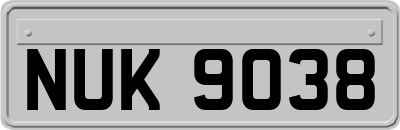 NUK 9038